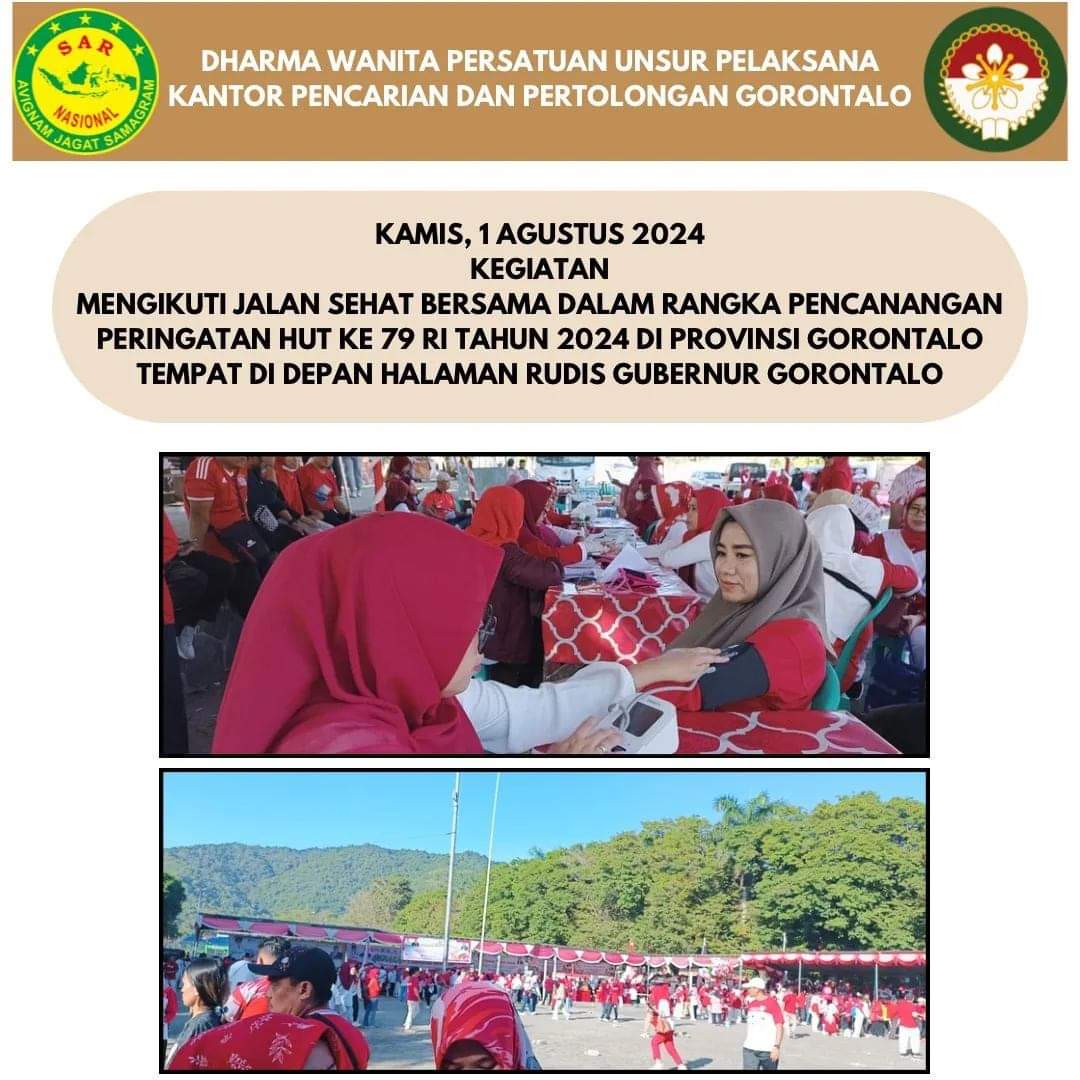 SAR
NASIONAL
AVIGNAM JAGAT SAMAGRAM

DHARMA WANITA PERSATUAN UNSUR PELAKSANA KANTOR PENCARIAN DAN PERTOLONGAN GORONTALO

KAMIS, 1 AGUSTUS 2024
KEGIATAN
MENGIKUTI JALAN SEHAT BERSAMA DALAM RANGKA PENCANANGAN PERINGATAN HUT KE 79 RI TAHUN 2024 DI PROVINSI GORONTALO
TEMPAT DI DEPAN HALAMAN RUDIS GUBERNUR GORONTALO